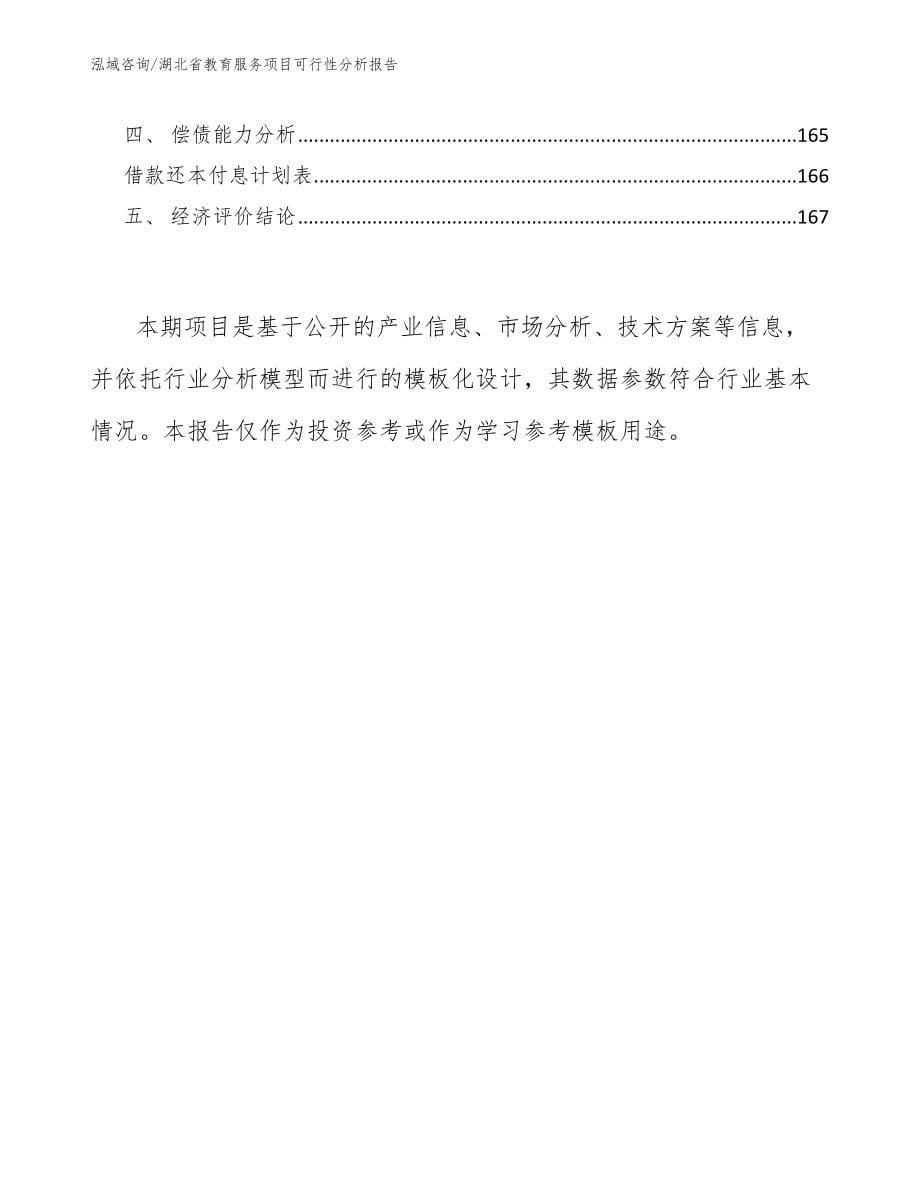 泓域咨询/湖北省教育服务项目可行性分析报告

四、 偿债能力分析......165
借款还本付息计划表......166
五、 经济评价结论......167

本期项目是基于公开的产业信息、市场分析、技术方案等信息，并依托行业分析模型而进行的模板化设计，其数据参数符合行业基本情况。本报告仅作为投资参考或作为学习参考模板用途。